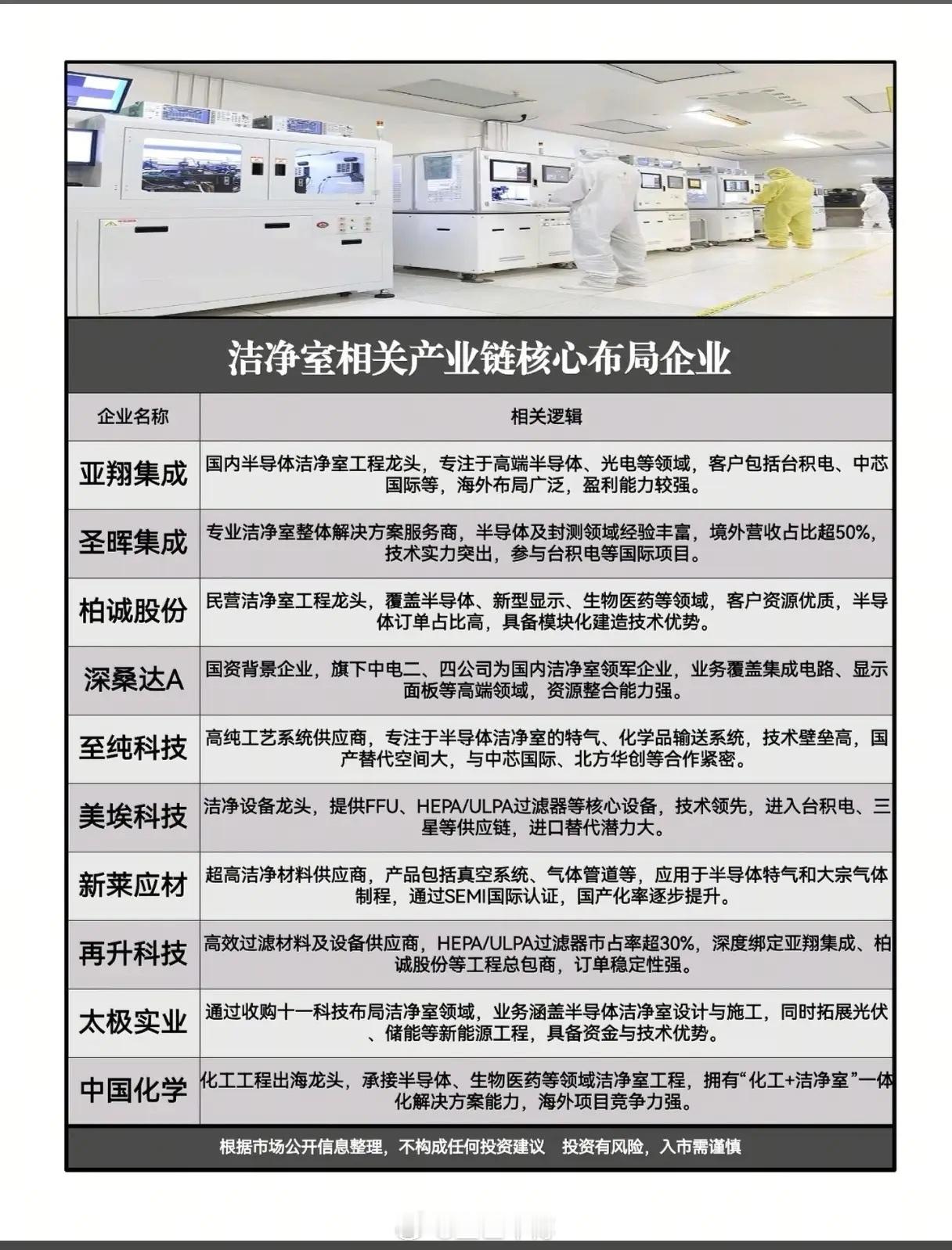 洁净室相关产业链核心布局企业

| 企业名称 | 相关逻辑 |
|---|---|
| 亚翔集成 | 国内半导体洁净室工程龙头，专注于高端半导体、光电等领域，客户包括台积电、中芯国际等，海外布局广泛，盈利能力较强。 |
| 圣晖集成 | 专业洁净室整体解决方案服务商，半导体及封测领域经验丰富，境外营收占比超50%，技术实力突出，参与台积电等国际项目。 |
| 柏诚股份 | 民营洁净室工程龙头，覆盖半导体、新型显示、生物医药等领域，客户资源优质，半导体订单占比高，具备模块化建造技术优势。 |
| 深桑达A | 国资背景企业，旗下中电二、四公司为国内洁净室领军企业，业务覆盖集成电路、显示面板等高端领域，资源整合能力强。 |
| 至纯科技 | 高纯工艺系统供应商，专注于半导体洁净室的特气、化学品输送系统，技术壁垒高，国产替代空间大，与中芯国际、北方华创等合作紧密。 |
| 美埃科技 | 洁净设备龙头，提供FFU、HEPA/ULPA过滤器等核心设备，技术领先，进入台积电、三星等供应链，进口替代潜力大。 |
| 新莱应材 | 超高洁净材料供应商，产品包括真空系统、气体管道等，应用于半导体特气和大宗气体制程，通过SEMI国际认证，国产化率逐步提升。 |
| 再升科技 | 高效过滤材料及设备供应商，HEPA/ULPA过滤器市占率超30%，深度绑定亚翔集成、柏诚股份等工程总包商，订单稳定性强。 |
| 太极实业 | 通过收购十一科技布局洁净室领域，业务涵盖半导体洁净室设计与施工，同时拓展光伏、储能等新能源工程，具备资金与技术优势。 |
| 中国化学 | 化工工程出海龙头，承接半导体、生物医药等领域洁净室工程，拥有“化工+洁净室”一体化解决方案能力，海外项目竞争力强。 |

根据市场公开信息整理，不构成任何投资建议 投资有风险，入市需谨慎